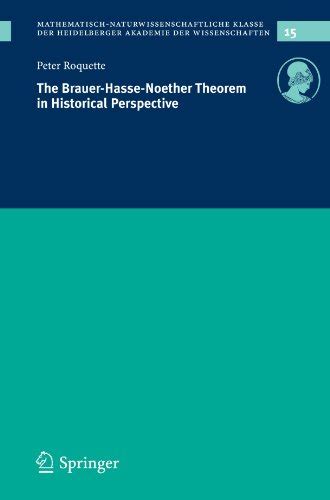 MATHEMATISCH-NATURWISSENSCHAFTLICHE KLASSE
DER HEIDELBERGER AKADEMIE DER WISSENSCHAFTEN

15

Peter Roquette

The Brauer-Hasse-Noether Theorem in Historical Perspective

Springer